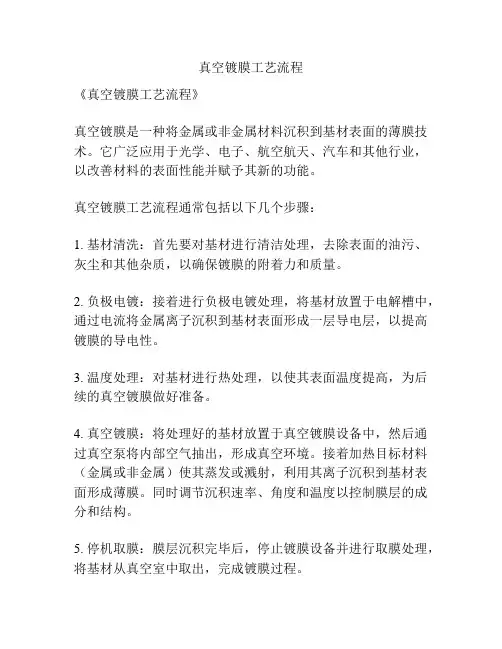 真空镀膜工艺流程

《真空镀膜工艺流程》

真空镀膜是一种将金属或非金属材料沉积到基材表面的薄膜技术。它广泛应用于光学、电子、航空航天、汽车和其他行业，以改善材料的表面性能并赋予其新的功能。

真空镀膜工艺流程通常包括以下几个步骤：

1. 基材清洗：首先要对基材进行清洁处理，去除表面的油污、灰尘和其他杂质，以确保镀膜的附着力和质量。

2. 负极电镀：接着进行负极电镀处理，将基材放置于电解槽中，通过电流将金属离子沉积到基材表面形成一层导电层，以提高镀膜的导电性。

3. 温度处理：对基材进行热处理，以使其表面温度提高，为后续的真空镀膜做好准备。

4. 真空镀膜：将处理好的基材放置于真空镀膜设备中，然后通过真空泵将内部空气抽出，形成真空环境。接着加热目标材料（金属或非金属）使其蒸发或溅射，利用其离子沉积到基材表面形成薄膜。同时调节沉积速率、角度和温度以控制膜层的成分和结构。

5. 停机取膜：膜层沉积完毕后，停止镀膜设备并进行取膜处理，将基材从真空室中取出，完成镀膜过程。